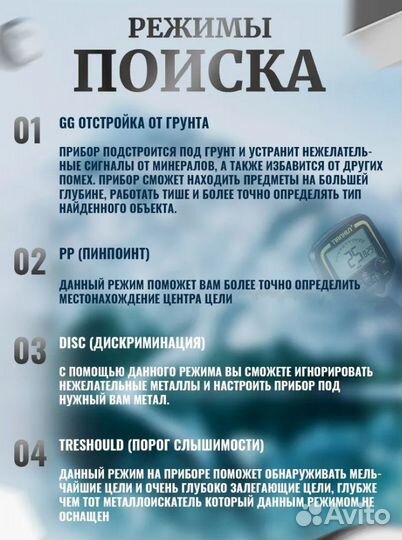 РЕЖИМЫ
ПОИСКА

01 GG ОТСТРОЙКА ОТ ГРУНТА

ПРИБОР ПОДСТРОИТСЯ ПОД ГРУНТ И УСТРАНИТ НЕЖЕЛАТЕЛЬНЫЕ СИГНАЛЫ ОТ МИНЕРАЛОВ, А ТАКЖЕ ИЗБАВИТСЯ ОТ ДРУГИХ ПОМЕХ. ПРИБОР СМОЖЕТ НАХОДИТЬ ПРЕДМЕТЫ НА БОЛЬШЕЙ ГЛУБИНЕ, РАБОТАТЬ ТИШЕ И БОЛЕЕ ТОЧНО ОПРЕДЕЛЯТЬ ТИП НАЙДЕННОГО ОБЪЕКТА.

02 PP (ПИНПОИНТ)

ДАННЫЙ РЕЖИМ ПОМОЖЕТ ВАМ БОЛЕЕ ТОЧНО ОПРЕДЕЛИТЬ МЕСТОНАХОЖДЕНИЕ ЦЕНТРА ЦЕЛИ

03 DISC (ДИСКРИМИНАЦИЯ)

С ПОМОЩЬЮ ДАННОГО РЕЖИМА ВЫ СМОЖЕТЕ ИГНОРИРОВАТЬ НЕЖЕЛАТЕЛЬНЫЕ МЕТАЛЛЫ И НАСТРОИТЬ ПРИБОР ПОД НУЖНЫЙ ВАМ МЕТАЛ.

04 TRESHOULD (ПОРОГ СЛЫШИМОСТИ)

ДАННЫЙ РЕЖИМ НА ПРИБОРЕ ПОМОЖЕТ ОБНАРУЖИВАТЬ МЕЛЬЧАЙШИЕ ЦЕЛИ И ОЧЕНЬ ГЛУБОКО ЗАЛЕГАЮЩИЕ ЦЕЛИ, ГЛУБЖЕ ЧЕМ ТОТ МЕТАЛЛОИСКАТЕЛЬ КОТОРЫЙ ДАННЫМ РЕЖИМОМ НЕ ОСНАЩЕН

Avito